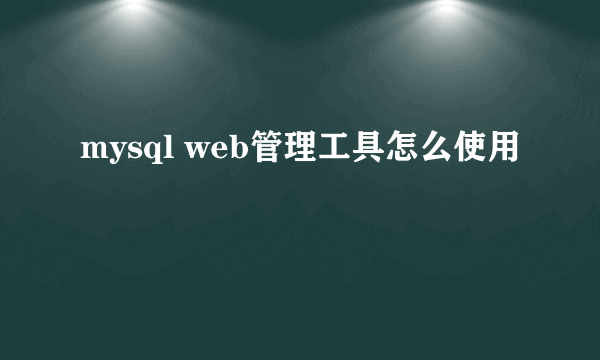 mysql web管理工具怎么使用